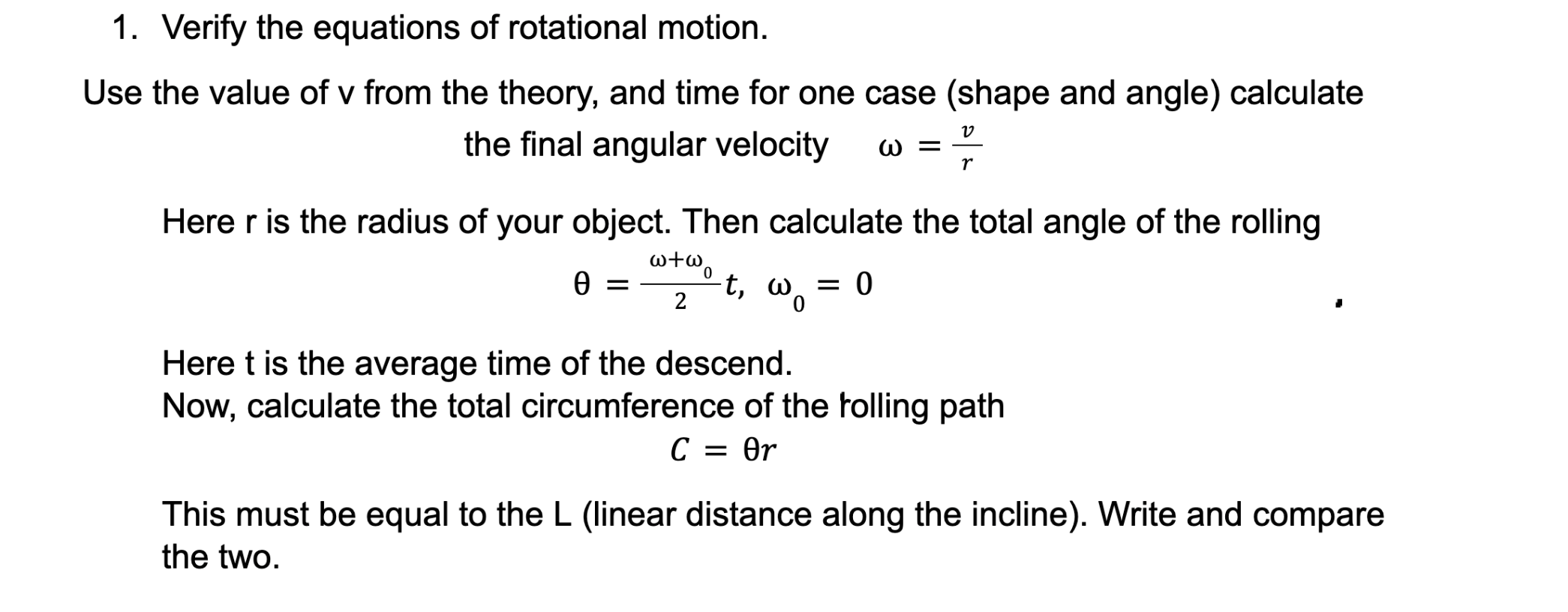 1. Verify the equations of rotational motion.

Use the value of v from the theory, and time for one case (shape and angle) calculate the final angular velocity $\omega = \frac{v}{r}$

Here r is the radius of your object. Then calculate the total angle of the rolling

$\theta = \frac{\omega+\omega_0}{2}t, \ \omega_0 = 0$

Here t is the average time of the descend.
Now, calculate the total circumference of the rolling path

$C = \theta r$

This must be equal to the L (linear distance along the incline). Write and compare the two.